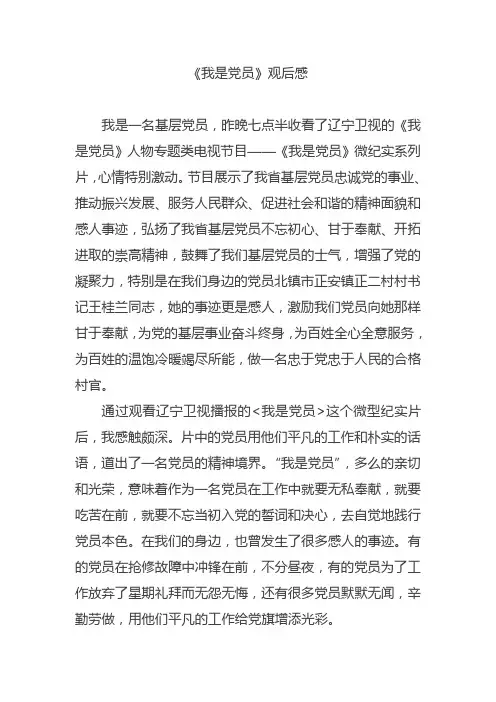 《我是党员》观后感

我是一名基层党员，昨晚七点半收看了辽宁卫视的《我是党员》人物专题类电视节目——《我是党员》微纪实系列片，心情特别激动。节目展示了我省基层党员忠诚党的事业、推动振兴发展、服务人民群众、促进社会和谐的精神面貌和感人事迹，弘扬了我省基层党员不忘初心、甘于奉献、开拓进取的崇高精神，鼓舞了我们基层党员的士气，增强了党的凝聚力，特别是在我们身边的党员北镇市正安镇正二村村书记王桂兰同志，她的事迹更是感人，激励我们党员向她那样甘于奉献，为党的基层事业奋斗终身，为百姓全心全意服务，为百姓的温饱冷暖竭尽所能，做一名忠于党忠于人民的合格村官。

通过观看辽宁卫视播报的<我是党员>这个微型纪实片后，我感触颇深。片中的党员用他们平凡的工作和朴实的话语，道出了一名党员的精神境界。“我是党员”，多么的亲切和光荣，意味着作为一名党员在工作中就要无私奉献，就要吃苦在前，就要不忘当初入党的誓词和决心，去自觉地践行党员本色。在我们的身边，也曾发生了很多感人的事迹。有的党员在抢修故障中冲锋在前，不分昼夜，有的党员为了工作放弃了星期礼拜而无怨无悔，还有很多党员默默无闻，辛勤劳做，用他们平凡的工作给党旗增添光彩。